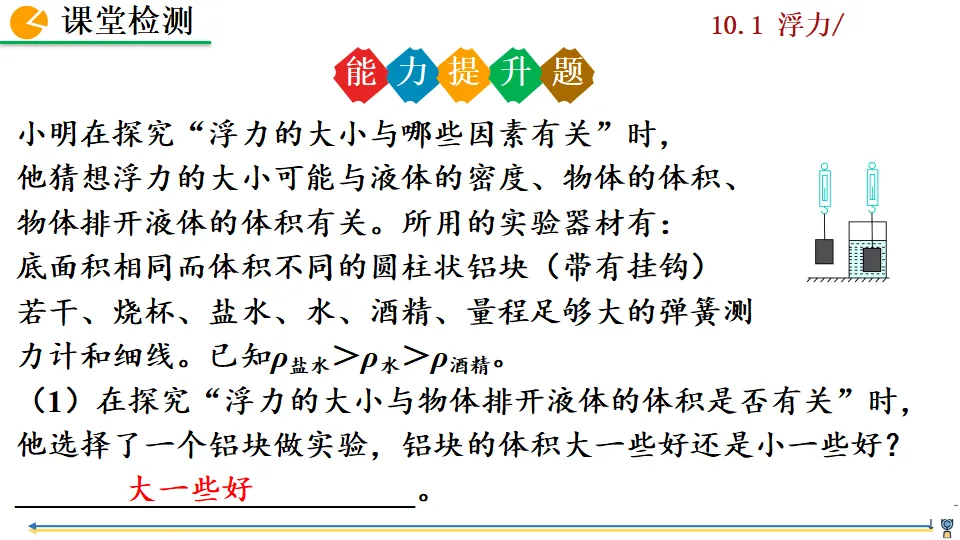 课堂检测

10.1 浮力/

能力提升题

小明在探究“浮力的大小与哪些因素有关”时，他猜想浮力的大小可能与液体的密度、物体的体积、物体排开液体的体积有关。所用的实验器材有：底面积相同而体积不同的圆柱状铝块（带有挂钩）若干、烧杯、盐水、水、酒精、量程足够大的弹簧测力计和细线。已知$\rho_{盐水}>\rho_{水}>\rho_{酒精}$。

（1）在探究“浮力的大小与物体排开液体的体积是否有关”时，他选择了一个铝块做实验，铝块的体积大一些好还是小一些好？

大一些好。